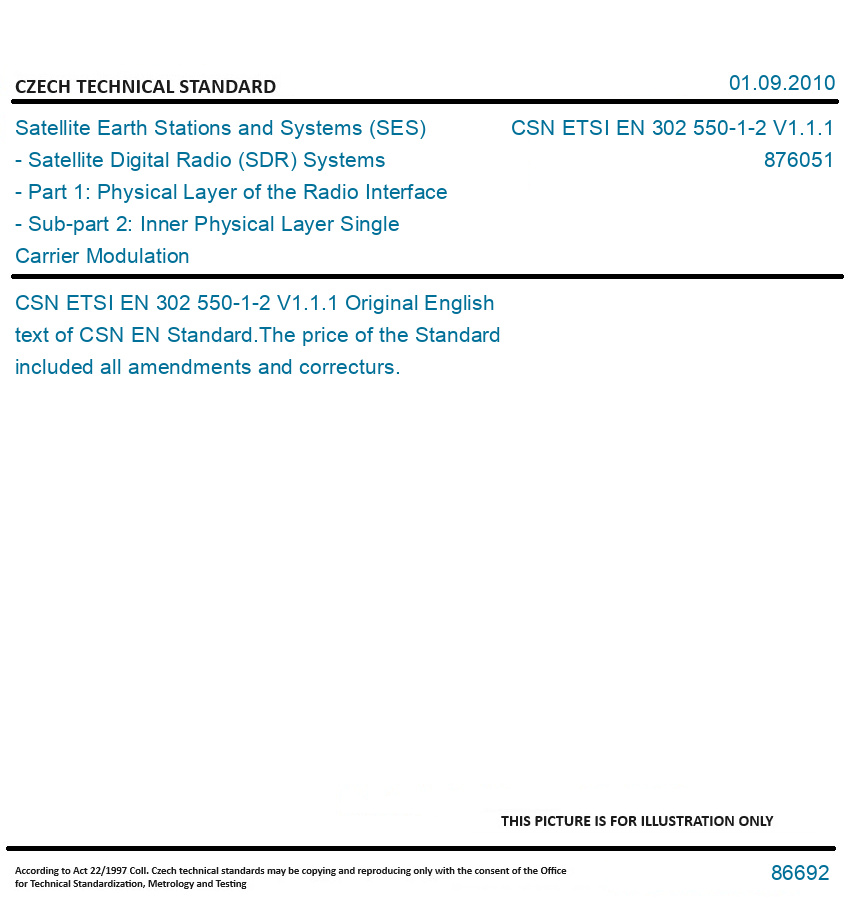 CZECH TECHNICAL STANDARD

01.09.2010

Satellite Earth Stations and Systems (SES) - Satellite Digital Radio (SDR) Systems - Part 1: Physical Layer of the Radio Interface - Sub-part 2: Inner Physical Layer Single Carrier Modulation

CSN ETSI EN 302 550-1-2 V1.1.1
876051

CSN ETSI EN 302 550-1-2 V1.1.1 Original English text of CSN EN Standard.The price of the Standard included all amendments and correcturs.

THIS PICTURE IS FOR ILLUSTRATION ONLY

According to Act 22/1997 Coll. Czech technical standards may be copying and reproducing only with the consent of the Office for Technical Standardization, Metrology and Testing

86692